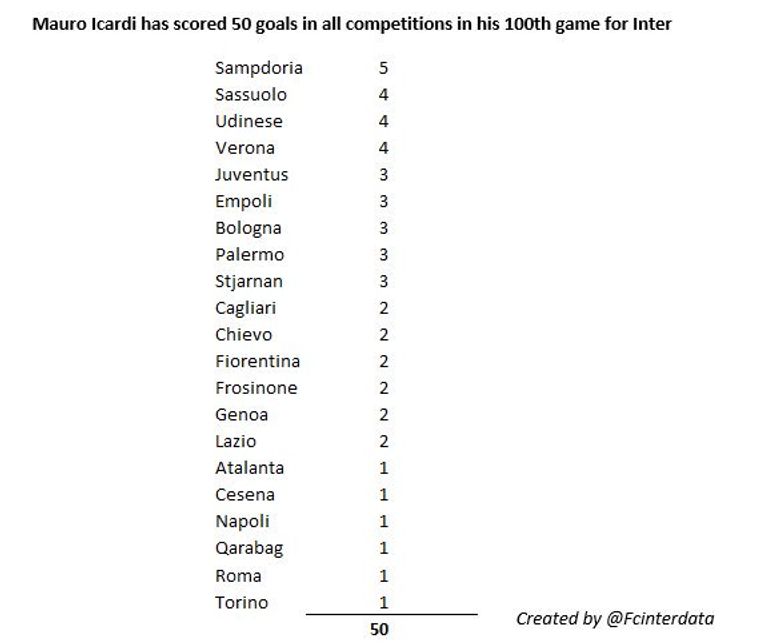 Mauro Icardi has scored 50 goals in all competitions in his 100th game for Inter

| Sampdoria | 5 |
|---|---|
| Sassuolo | 4 |
| Udinese | 4 |
| Verona | 4 |
| Juventus | 3 |
| Empoli | 3 |
| Bologna | 3 |
| Palermo | 3 |
| Stjarnan | 3 |
| Cagliari | 2 |
| Chievo | 2 |
| Fiorentina | 2 |
| Frosinone | 2 |
| Genoa | 2 |
| Lazio | 2 |
| Atalanta | 1 |
| Cesena | 1 |
| Napoli | 1 |
| Qarabag | 1 |
| Roma | 1 |
| Torino | 1 |
|  | 50 |

Created by @Fcinterdata